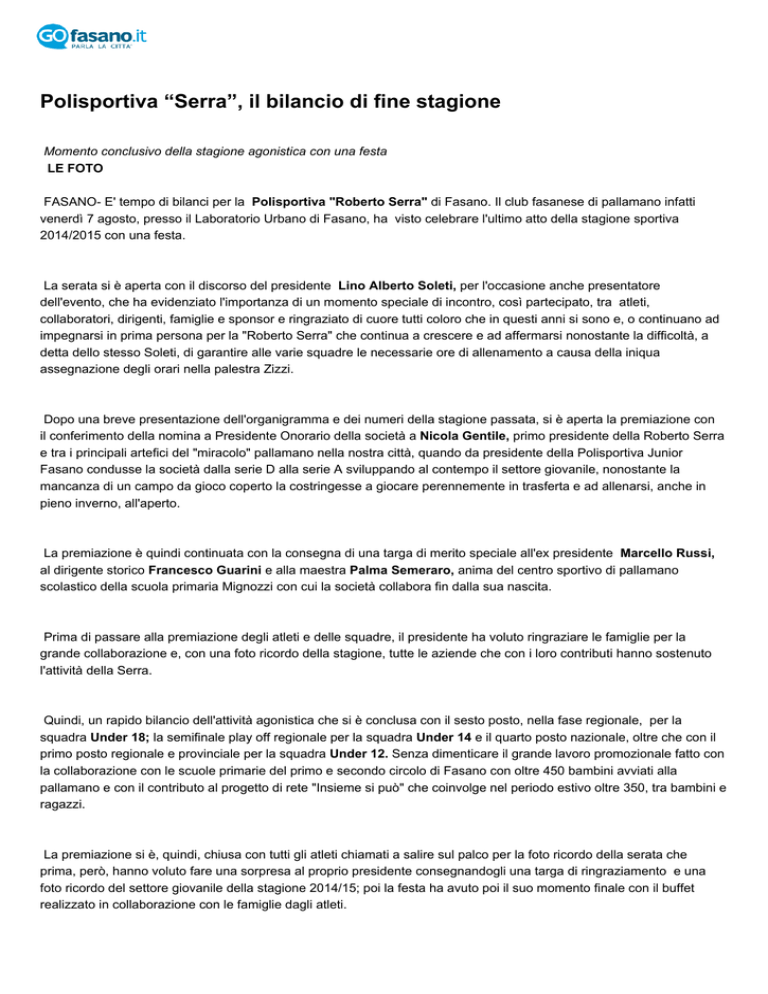 GOfasano.it
PARLA LA CITTA'

Polisportiva “Serra”, il bilancio di fine stagione

Momento conclusivo della stagione agonistica con una festa
LE FOTO

FASANO- E' tempo di bilanci per la Polisportiva "Roberto Serra" di Fasano. Il club fasanese di pallamano infatti venerdì 7 agosto, presso il Laboratorio Urbano di Fasano, ha visto celebrare l'ultimo atto della stagione sportiva 2014/2015 con una festa.

La serata si è aperta con il discorso del presidente Lino Alberto Soleti, per l'occasione anche presentatore dell'evento, che ha evidenziato l'importanza di un momento speciale di incontro, così partecipato, tra atleti, collaboratori, dirigenti, famiglie e sponsor e ringraziato di cuore tutti coloro che in questi anni si sono e, o continuano ad impegnarsi in prima persona per la "Roberto Serra" che continua a crescere e ad affermarsi nonostante la difficoltà, a detta dello stesso Soleti, di garantire alle varie squadre le necessarie ore di allenamento a causa della iniqua assegnazione degli orari nella palestra Zizzi.

Dopo una breve presentazione dell'organigramma e dei numeri della stagione passata, si è aperta la premiazione con il conferimento della nomina a Presidente Onorario della società a Nicola Gentile, primo presidente della Roberto Serra e tra i principali artefici del "miracolo" pallamano nella nostra città, quando da presidente della Polisportiva Junior Fasano condusse la società dalla serie D alla serie A sviluppando al contempo il settore giovanile, nonostante la mancanza di un campo da gioco coperto la costringesse a giocare perennemente in trasferta e ad allenarsi, anche in pieno inverno, all'aperto.

La premiazione è quindi continuata con la consegna di una targa di merito speciale all'ex presidente Marcello Russi, al dirigente storico Francesco Guarini e alla maestra Palma Semeraro, anima del centro sportivo di pallamano scolastico della scuola primaria Mignozzi con cui la società collabora fin dalla sua nascita.

Prima di passare alla premiazione degli atleti e delle squadre, il presidente ha voluto ringraziare le famiglie per la grande collaborazione e, con una foto ricordo della stagione, tutte le aziende che con i loro contributi hanno sostenuto l'attività della Serra.

Quindi, un rapido bilancio dell'attività agonistica che si è conclusa con il sesto posto, nella fase regionale, per la squadra Under 18; la semifinale play off regionale per la squadra Under 14 e il quarto posto nazionale, oltre che con il primo posto regionale e provinciale per la squadra Under 12. Senza dimenticare il grande lavoro promozionale fatto con la collaborazione con le scuole primarie del primo e secondo circolo di Fasano con oltre 450 bambini avviati alla pallamano e con il contributo al progetto di rete "Insieme si può" che coinvolge nel periodo estivo oltre 350, tra bambini e ragazzi.

La premiazione si è, quindi, chiusa con tutti gli atleti chiamati a salire sul palco per la foto ricordo della serata che prima, però, hanno voluto fare una sorpresa al proprio presidente consegnandogli una targa di ringraziamento e una foto ricordo del settore giovanile della stagione 2014/15; poi la festa ha avuto poi il suo momento finale con il buffet realizzato in collaborazione con le famiglie dagli atleti.